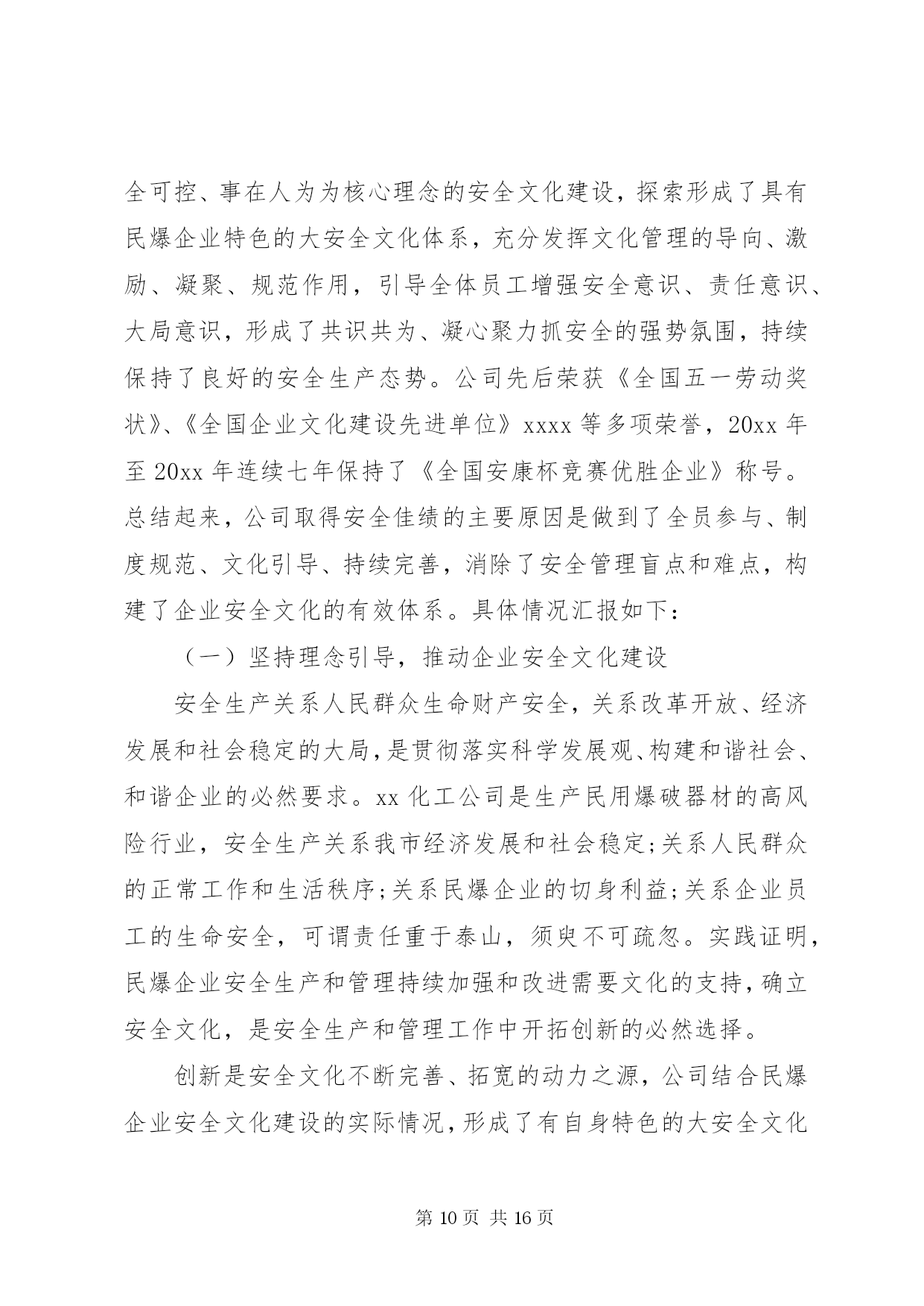 全可控、事在人为为核心理念的安全文化建设，探索形成了具有民爆企业特色的大安全文化体系，充分发挥文化管理的导向、激励、凝聚、规范作用，引导全体员工增强安全意识、责任意识、大局意识，形成了共识共为、凝心聚力抓安全的强势氛围，持续保持了良好的安全生产态势。公司先后荣获《全国五一劳动奖状》、《全国企业文化建设先进单位》xxxx 等多项荣誉，20xx 年至 20xx 年连续七年保持了《全国安康杯竞赛优胜企业》称号。总结起来，公司取得安全佳绩的主要原因是做到了全员参与、制度规范、文化引导、持续完善，消除了安全管理盲点和难点，构建了企业安全文化的有效体系。具体情况汇报如下：

（一）坚持理念引导，推动企业安全文化建设

安全生产关系人民群众生命财产安全，关系改革开放、经济发展和社会稳定的大局，是贯彻落实科学发展观、构建和谐社会、和谐企业的必然要求。xx 化工公司是生产民用爆破器材的高风险行业，安全生产关系我市经济发展和社会稳定;关系人民群众的正常工作和生活秩序;关系民爆企业的切身利益;关系企业员工的生命安全，可谓责任重于泰山，须臾不可疏忽。实践证明，民爆企业安全生产和管理持续加强和改进需要文化的支持，确立安全文化，是安全生产和管理工作中开拓创新的必然选择。

创新是安全文化不断完善、拓宽的动力之源，公司结合民爆企业安全文化建设的实际情况，形成了有自身特色的大安全文化

第 10 页 共 16 页